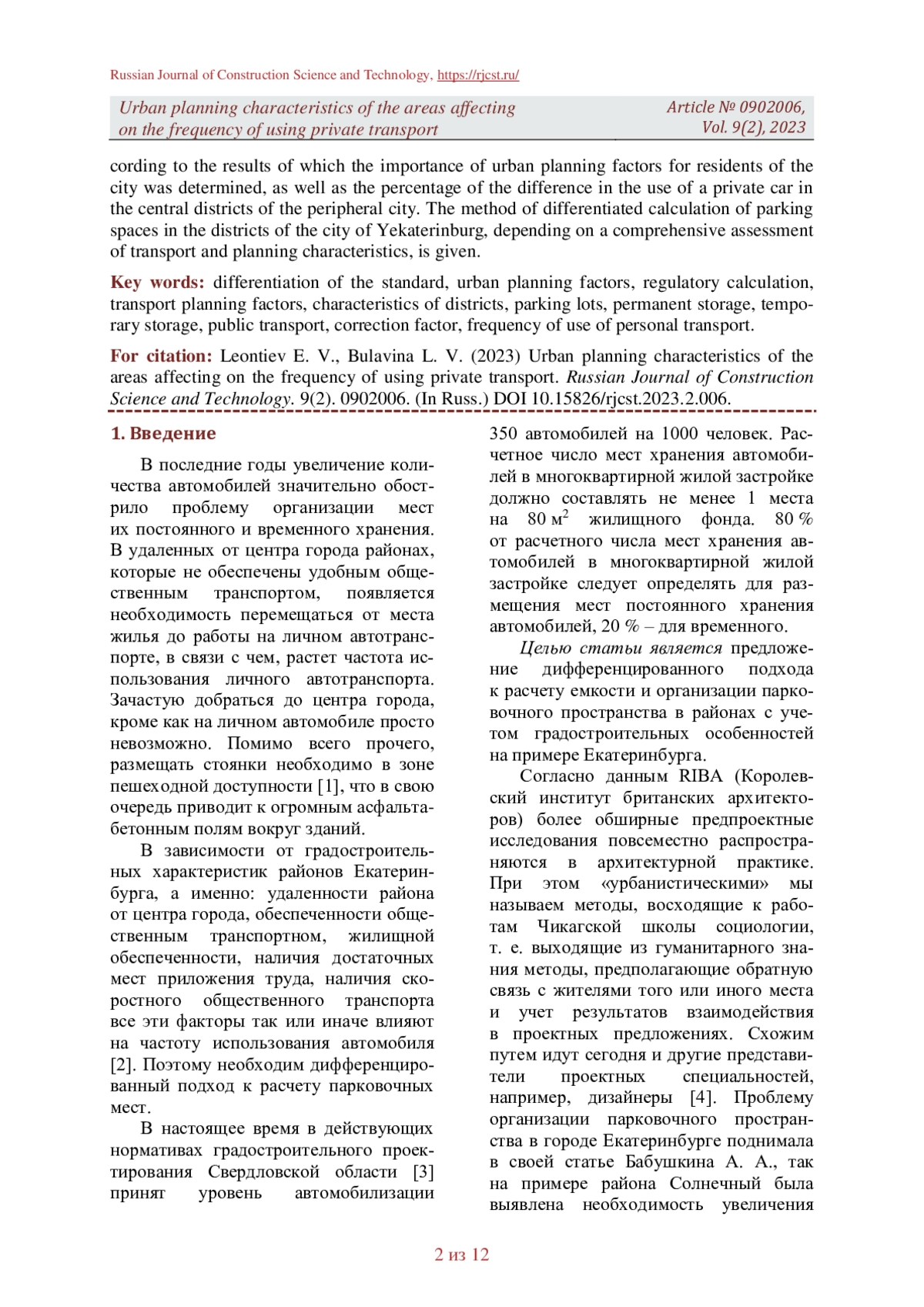 Russian Journal of Construction Science and Technology, https://rjcst.ru/

Urban planning characteristics of the areas affecting on the frequency of using private transport

Article № 0902006, Vol. 9(2), 2023

cording to the results of which the importance of urban planning factors for residents of the city was determined, as well as the percentage of the difference in the use of a private car in the central districts of the peripheral city. The method of differentiated calculation of parking spaces in the districts of the city of Yekaterinburg, depending on a comprehensive assessment of transport and planning characteristics, is given.

Key words: differentiation of the standard, urban planning factors, regulatory calculation, transport planning factors, characteristics of districts, parking lots, permanent storage, temporary storage, public transport, correction factor, frequency of use of personal transport.

For citation: Leontiev E. V., Bulavina L. V. (2023) Urban planning characteristics of the areas affecting on the frequency of using private transport. Russian Journal of Construction Science and Technology. 9(2). 0902006. (In Russ.) DOI 10.15826/rjcst.2023.2.006.

1. Введение

В последние годы увеличение количества автомобилей значительно обострило проблему организации мест их постоянного и временного хранения. В удаленных от центра города районах, которые не обеспечены удобным общественным транспортом, появляется необходимость перемещаться от места жилья до работы на личном автотранспорте, в связи с чем, растет частота использования личного автотранспорта. Зачастую добраться до центра города, кроме как на личном автомобиле просто невозможно. Помимо всего прочего, размещать стоянки необходимо в зоне пешеходной доступности [1], что в свою очередь приводит к огромным асфальтабетонным полям вокруг зданий.

В зависимости от градостроительных характеристик районов Екатеринбурга, а именно: удаленности района от центра города, обеспеченности общественным транспортном, жилищной обеспеченности, наличия достаточных мест приложения труда, наличия скоростного общественного транспорта все эти факторы так или иначе влияют на частоту использования автомобиля [2]. Поэтому необходим дифференцированный подход к расчету парковочных мест.

В настоящее время в действующих нормативах градостроительного проектирования Свердловской области [3] принят уровень автомобилизации 350 автомобилей на 1000 человек. Расчетное число мест хранения автомобилей в многоквартирной жилой застройке должно составлять не менее 1 места на 80 м$^2$ жилищного фонда. 80 % от расчетного числа мест хранения автомобилей в многоквартирной жилой застройке следует определять для размещения мест постоянного хранения автомобилей, 20 % – для временного.

Целью статьи является предложение дифференцированного подхода к расчету емкости и организации парковочного пространства в районах с учетом градостроительных особенностей на примере Екатеринбурга.

Согласно данным RIBA (Королевский институт британских архитекторов) более обширные предпроектные исследования повсеместно распространяются в архитектурной практике. При этом «урбанистическими» мы называем методы, восходящие к работам Чикагской школы социологии, т. е. выходящие из гуманитарного знания методы, предполагающие обратную связь с жителями того или иного места и учет результатов взаимодействия в проектных предложениях. Схожим путем идут сегодня и другие представители проектных специальностей, например, дизайнеры [4]. Проблему организации парковочного пространства в городе Екатеринбурге поднимала в своей статье Бабушкина А. А., так на примере района Солнечный была выявлена необходимость увеличения

2 из 12